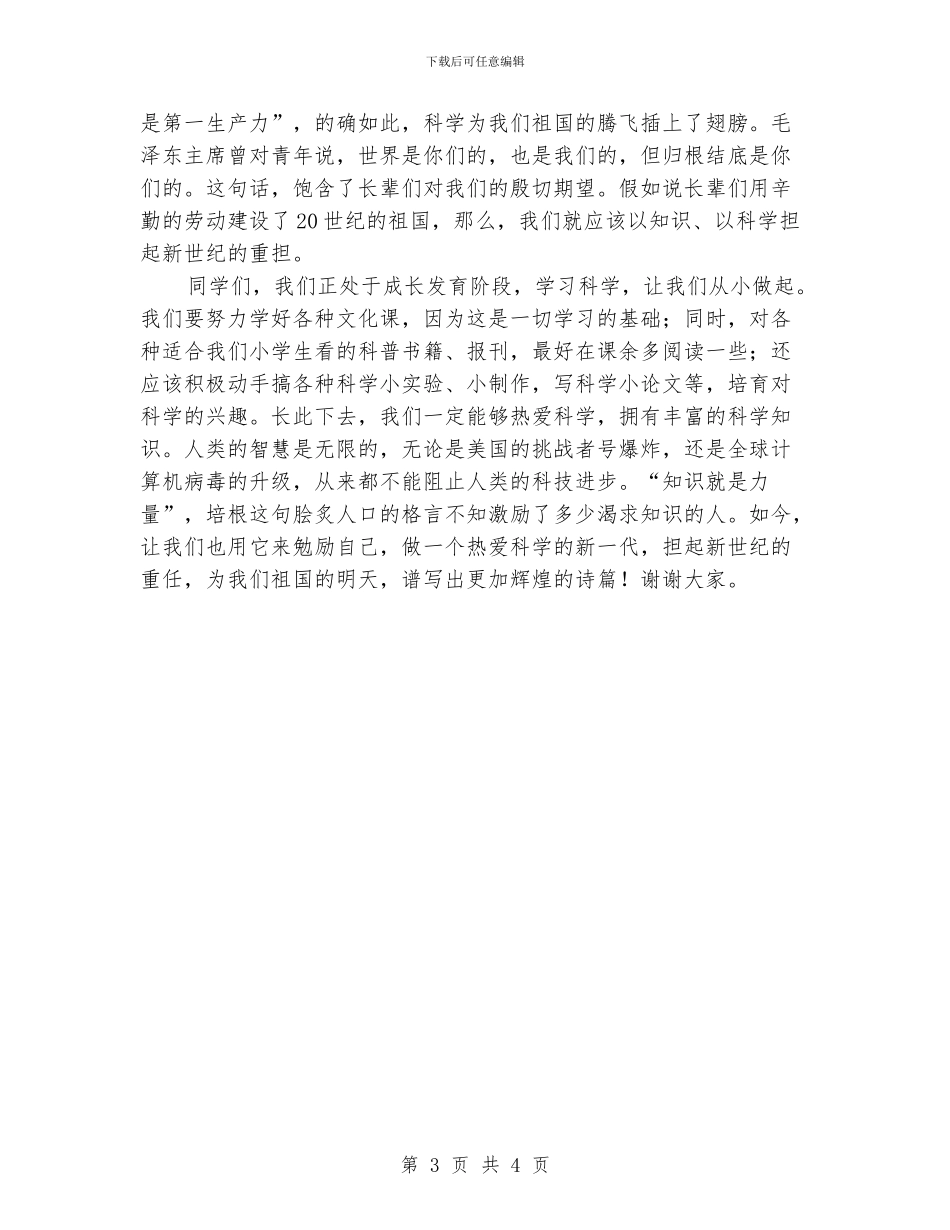 下载后可任意编辑

是第一生产力”，的确如此，科学为我们祖国的腾飞插上了翅膀。毛泽东主席曾对青年说，世界是你们的，也是我们的，但归根结底是你们的。这句话，饱含了长辈们对我们的殷切期望。假如说长辈们用辛勤的劳动建设了20世纪的祖国，那么，我们就应该以知识、以科学担起新世纪的重担。

同学们，我们正处于成长发育阶段，学习科学，让我们从小做起。我们要努力学好各种文化课，因为这是一切学习的基础；同时，对各种适合我们小学生看的科普书籍、报刊，最好在课余多阅读一些；还应该积极动手搞各种科学小实验、小制作，写科学小论文等，培育对科学的兴趣。长此下去，我们一定能够热爱科学，拥有丰富的科学知识。人类的智慧是无限的，无论是美国的挑战者号爆炸，还是全球计算机病毒的升级，从来都不能阻止人类的科技进步。“知识就是力量”，培根这句脍炙人口的格言不知激励了多少渴求知识的人。如今，让我们也用它来勉励自己，做一个热爱科学的新一代，担起新世纪的重任，为我们祖国的明天，谱写出更加辉煌的诗篇！谢谢大家。

第 3 页 共 4 页